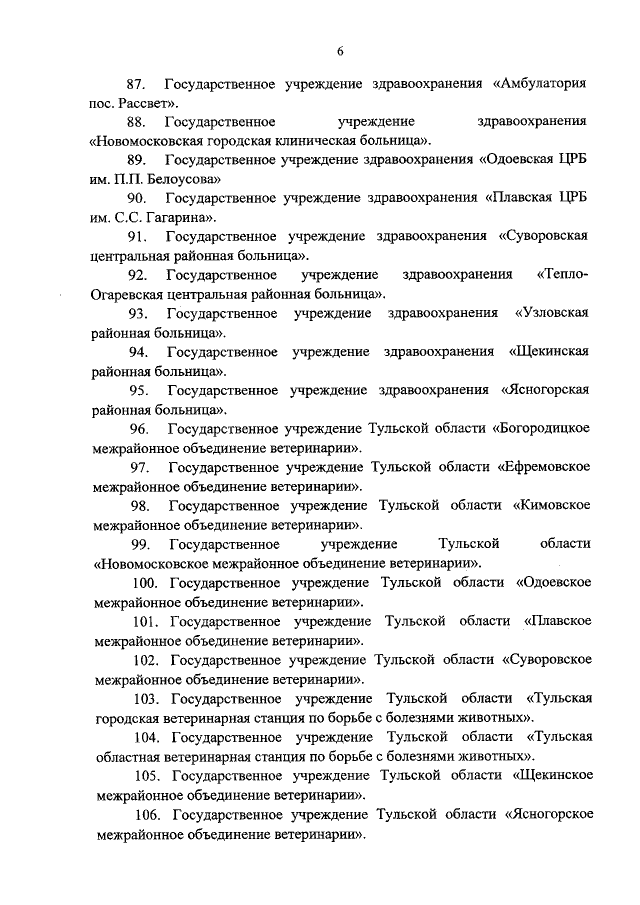 6

87. Государственное учреждение здравоохранения «Амбулатория пос. Рассвет».

88. Государственное учреждение здравоохранения «Новомосковская городская клиническая больница».

89. Государственное учреждение здравоохранения «Одоевская ЦРБ им. П.П. Белоусова»

90. Государственное учреждение здравоохранения «Плавская ЦРБ им. С.С. Гагарина».

91. Государственное учреждение здравоохранения «Суворовская центральная районная больница».

92. Государственное учреждение здравоохранения «Тепло-Огаревская центральная районная больница».

93. Государственное учреждение здравоохранения «Узловская районная больница».

94. Государственное учреждение здравоохранения «Щекинская районная больница».

95. Государственное учреждение здравоохранения «Ясногорская районная больница».

96. Государственное учреждение Тульской области «Богородицкое межрайонное объединение ветеринарии».

97. Государственное учреждение Тульской области «Ефремовское межрайонное объединение ветеринарии».

98. Государственное учреждение Тульской области «Кимовское межрайонное объединение ветеринарии».

99. Государственное учреждение Тульской области «Новомосковское межрайонное объединение ветеринарии».

100. Государственное учреждение Тульской области «Одоевское межрайонное объединение ветеринарии».

101. Государственное учреждение Тульской области «Плавское межрайонное объединение ветеринарии».

102. Государственное учреждение Тульской области «Суворовское межрайонное объединение ветеринарии».

103. Государственное учреждение Тульской области «Тульская городская ветеринарная станция по борьбе с болезнями животных».

104. Государственное учреждение Тульской области «Тульская областная ветеринарная станция по борьбе с болезнями животных».

105. Государственное учреждение Тульской области «Щекинское межрайонное объединение ветеринарии».

106. Государственное учреждение Тульской области «Ясногорское межрайонное объединение ветеринарии».